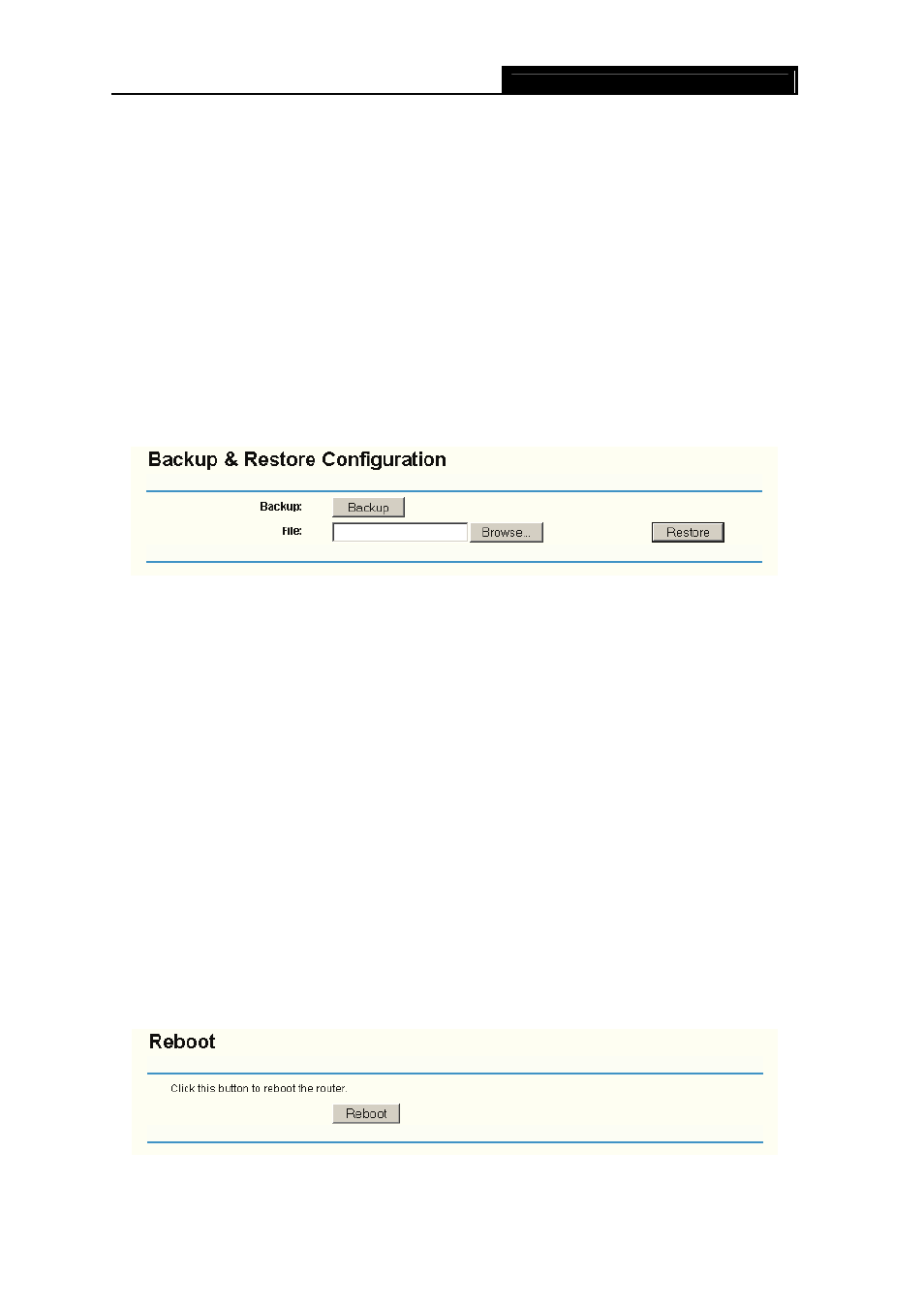 Backup & Restore Configuration

Backup: Backup

File: Browse... Restore

Reboot

Click this button to reboot the router.

Reboot